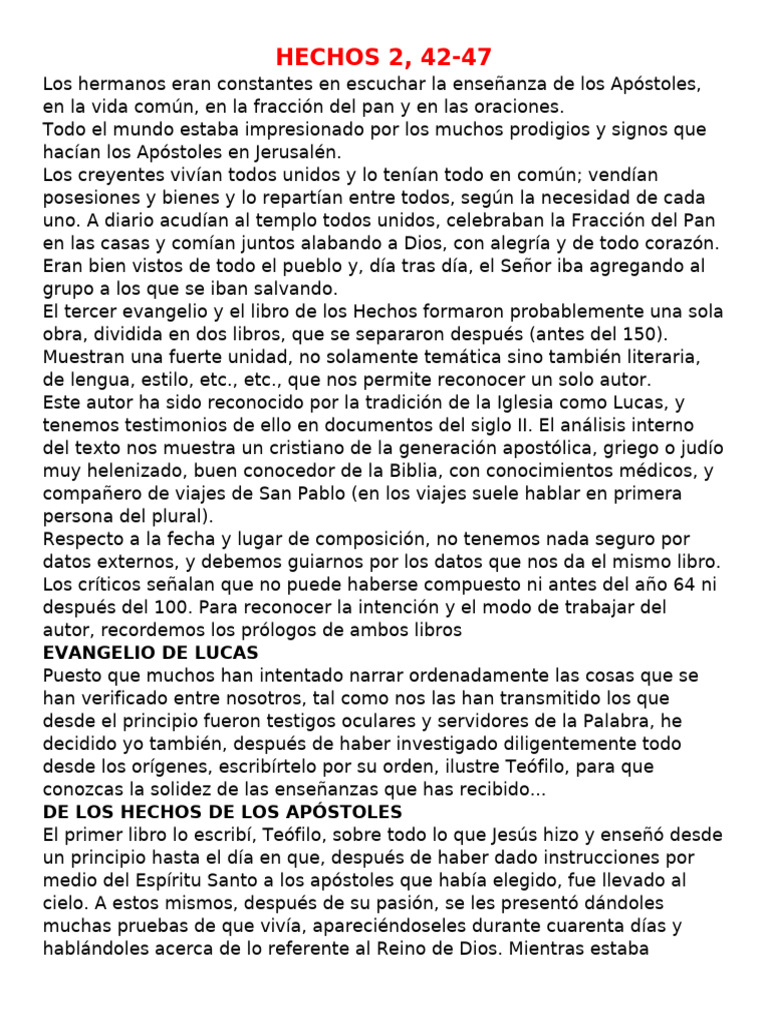 HECHOS 2, 42-47

Los hermanos eran constantes en escuchar la enseñanza de los Apóstoles, en la vida común, en la fracción del pan y en las oraciones.
Todo el mundo estaba impresionado por los muchos prodigios y signos que hacían los Apóstoles en Jerusalén.
Los creyentes vivían todos unidos y lo tenían todo en común; vendían posesiones y bienes y lo repartían entre todos, según la necesidad de cada uno. A diario acudían al templo todos unidos, celebraban la Fracción del Pan en las casas y comían juntos alabando a Dios, con alegría y de todo corazón. Eran bien vistos de todo el pueblo y, día tras día, el Señor iba agregando al grupo a los que se iban salvando.
El tercer evangelio y el libro de los Hechos formaron probablemente una sola obra, dividida en dos libros, que se separaron después (antes del 150). Muestran una fuerte unidad, no solamente temática sino también literaria, de lengua, estilo, etc., etc., que nos permite reconocer un solo autor.
Este autor ha sido reconocido por la tradición de la Iglesia como Lucas, y tenemos testimonios de ello en documentos del siglo II. El análisis interno del texto nos muestra un cristiano de la generación apostólica, griego o judío muy helenizado, buen conocedor de la Biblia, con conocimientos médicos, y compañero de viajes de San Pablo (en los viajes suele hablar en primera persona del plural).
Respecto a la fecha y lugar de composición, no tenemos nada seguro por datos externos, y debemos guiarnos por los datos que nos da el mismo libro. Los críticos señalan que no puede haberse compuesto ni antes del año 64 ni después del 100. Para reconocer la intención y el modo de trabajar del autor, recordemos los prólogos de ambos libros
EVANGELIO DE LUCAS
Puesto que muchos han intentado narrar ordenadamente las cosas que se han verificado entre nosotros, tal como nos las han transmitido los que desde el principio fueron testigos oculares y servidores de la Palabra, he decidido yo también, después de haber investigado diligentemente todo desde los orígenes, escribírtelo por su orden, ilustre Teófilo, para que conozcas la solidez de las enseñanzas que has recibido...
DE LOS HECHOS DE LOS APÓSTOLES
El primer libro lo escribí, Teófilo, sobre todo lo que Jesús hizo y enseñó desde un principio hasta el día en que, después de haber dado instrucciones por medio del Espíritu Santo a los apóstoles que había elegido, fue llevado al cielo. A estos mismos, después de su pasión, se les presentó dándoles muchas pruebas de que vivía, apareciéndoseles durante cuarenta días y hablándoles acerca de lo referente al Reino de Dios. Mientras estaba